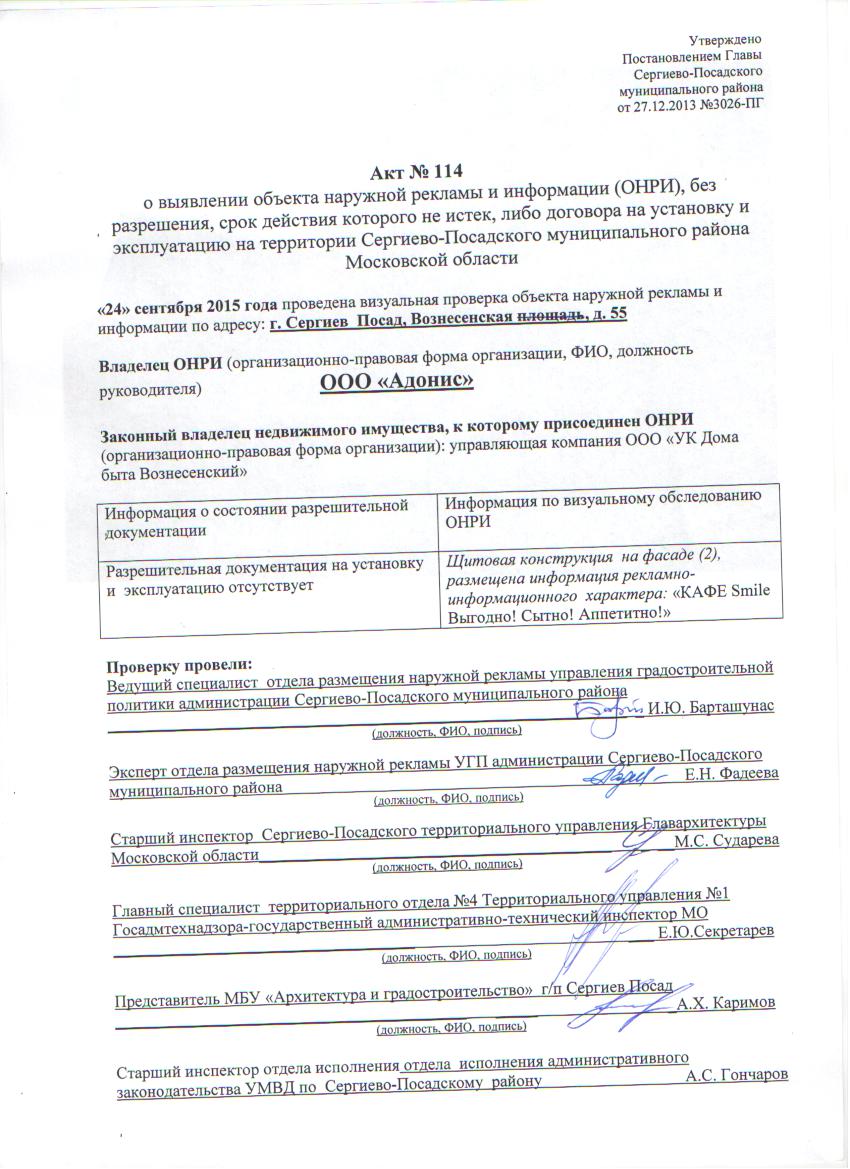 Утверждено
Постановлением Главы
Сергиево-Посадского
муниципального района
от 27.12.2013 №3026-ПГ

Акт № 114
о выявлении объекта наружной рекламы и информации (ОНРИ), без разрешения, срок действия которого не истек, либо договора на установку и эксплуатацию на территории Сергиево-Посадского муниципального района Московской области

«24» сентября 2015 года проведена визуальная проверка объекта наружной рекламы и информации по адресу: г. Сергиев Посад, Вознесенская площадь, д. 55

Владелец ОНРИ (организационно-правовая форма организации, ФИО, должность руководителя) ООО «Адонис»

Законный владелец недвижимого имущества, к которому присоединен ОНРИ (организационно-правовая форма организации): управляющая компания ООО «УК Дома быта Вознесенский»

| Информация о состоянии разрешительной документации | Информация по визуальному обследованию ОНРИ |
|---|---|
| Разрешительная документация на установку и эксплуатацию отсутствует | Щитовая конструкция на фасаде (2), размещена информация рекламно-информационного характера: «КАФЕ Smile Выгодно! Сытно! Аппетитно!» |

Проверку провели:
Ведущий специалист отдела размещения наружной рекламы управления градостроительной политики администрации Сергиево-Посадского муниципального района И.Ю. Барташунас
(должность, ФИО, подпись)

Эксперт отдела размещения наружной рекламы УГП администрации Сергиево-Посадского муниципального района Е.Н. Фадеева
(должность, ФИО, подпись)

Старший инспектор Сергиево-Посадского территориального управления Главархитектуры Московской области М.С. Сударева
(должность, ФИО, подпись)

Главный специалист территориального отдела №4 Территориального управления №1 Госадмтехнадзора-государственный административно-технический инспектор МО Е.Ю.Секретарев
(должность, ФИО, подпись)

Представитель МБУ «Архитектура и градостроительство» г/п Сергиев Посад А.Х. Каримов
(должность, ФИО, подпись)

Старший инспектор отдела исполнения отдела исполнения административного законодательства УМВД по Сергиево-Посадскому району А.С. Гончаров